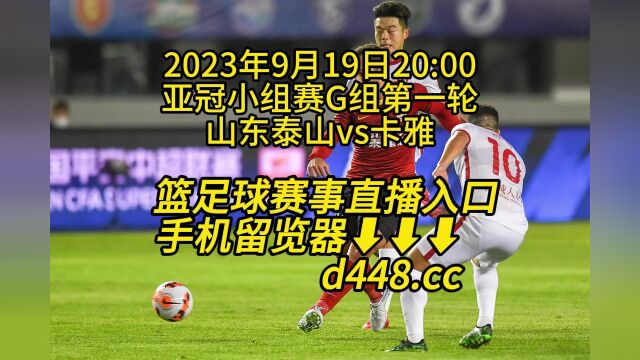 2023年9月19日20:00
亚冠小组赛G组第一轮
山东泰山vs卡雅

篮足球赛事直播入口
手机留览器⬇⬇⬇
d448.cc

10